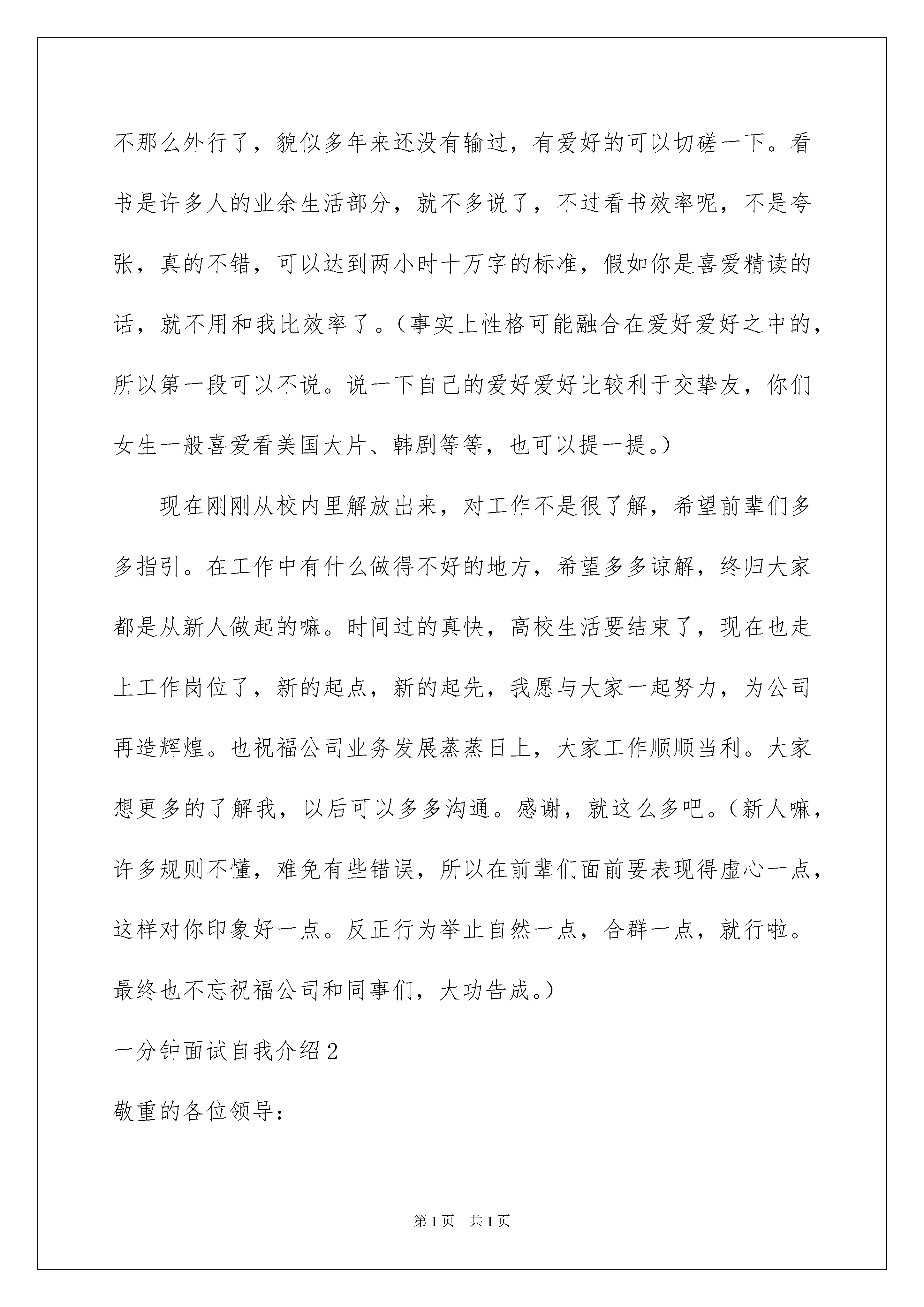 不那么外行了，貌似多年来还没有输过，有爱好的可以切磋一下。看书是许多人的业余生活部分，就不多说了，不过看书效率呢，不是夸张，真的不错，可以达到两小时十万字的标准，假如你是喜爱精读的话，就不用和我比效率了。（事实上性格可能融合在爱好爱好之中的，所以第一段可以不说。说一下自己的爱好爱好比较利于交挚友，你们女生一般喜爱看美国大片、韩剧等等，也可以提一提。）

现在刚刚从校内里解放出来，对工作不是很了解，希望前辈们多多指引。在工作中有什么做得不好的地方，希望多多谅解，终归大家都是从新人做起的嘛。时间过的真快，高校生活要结束了，现在也走上工作岗位了，新的起点，新的起先，我愿与大家一起努力，为公司再造辉煌。也祝福公司业务发展蒸蒸日上，大家工作顺顺当利。大家想更多的了解我，以后可以多多沟通。感谢，就这么多吧。（新人嘛，许多规则不懂，难免有些错误，所以在前辈们面前要表现得虚心一点，这样对你印象好一点。反正行为举止自然一点，合群一点，就行啦。最终也不忘祝福公司和同事们，大功告成。）

一分钟面试自我介绍2

敬重的各位领导：

第1页 共1页